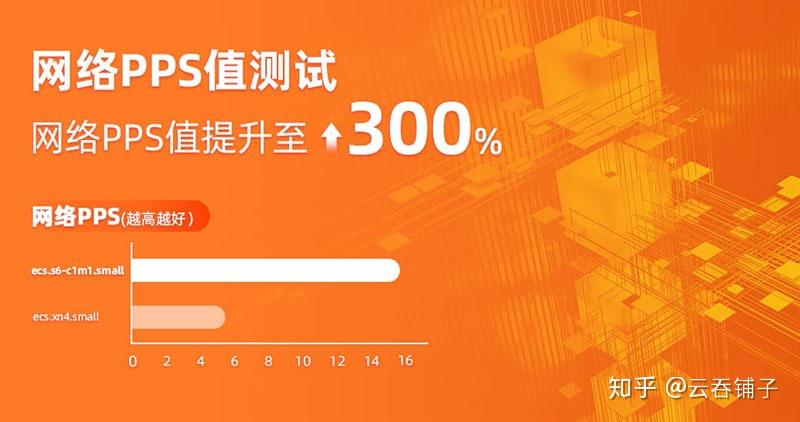 网络PPS值测试

网络PPS值提升至 300%

网络PPS(越高越好)

ecs.s6-c1m1.small

ecs.xn4.small

0 2 4 6 8 10 12 14 16

知乎 @云吞铺子